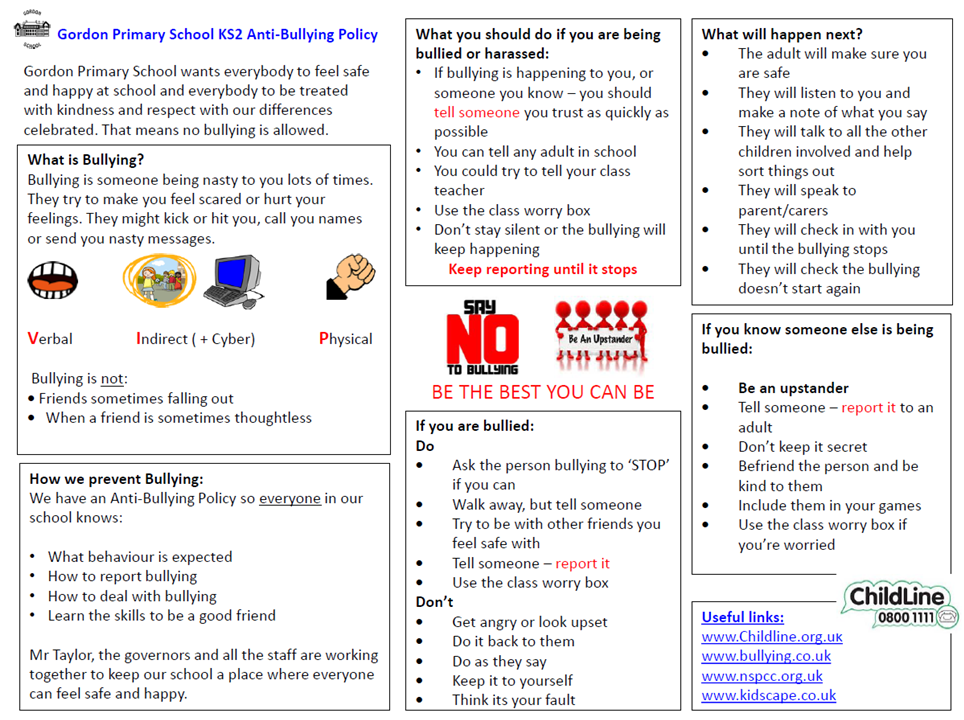 GORDON SCHOOL

Gordon Primary School KS2 Anti-Bullying Policy

Gordon Primary School wants everybody to feel safe and happy at school and everybody to be treated with kindness and respect with our differences celebrated. That means no bullying is allowed.

What is Bullying?
Bullying is someone being nasty to you lots of times. They try to make you feel scared or hurt your feelings. They might kick or hit you, call you names or send you nasty messages.

Verbal Indirect ( + Cyber) Physical

Bullying is not:
• Friends sometimes falling out
• When a friend is sometimes thoughtless

How we prevent Bullying:
We have an Anti-Bullying Policy so everyone in our school knows:

• What behaviour is expected
• How to report bullying
• How to deal with bullying
• Learn the skills to be a good friend

Mr Taylor, the governors and all the staff are working together to keep our school a place where everyone can feel safe and happy.

What you should do if you are being bullied or harassed:
• If bullying is happening to you, or someone you know – you should tell someone you trust as quickly as possible
• You can tell any adult in school
• You could try to tell your class teacher
• Use the class worry box
• Don't stay silent or the bullying will keep happening
Keep reporting until it stops

SAY NO TO BULLYING

Be An Upstander

BE THE BEST YOU CAN BE

If you are bullied:
Do
• Ask the person bullying to 'STOP' if you can
• Walk away, but tell someone
• Try to be with other friends you feel safe with
• Tell someone – report it
• Use the class worry box
Don't
• Get angry or look upset
• Do it back to them
• Do as they say
• Keep it to yourself
• Think its your fault

What will happen next?
• The adult will make sure you are safe
• They will listen to you and make a note of what you say
• They will talk to all the other children involved and help sort things out
• They will speak to parent/carers
• They will check in with you until the bullying stops
• They will check the bullying doesn't start again

If you know someone else is being bullied:

• Be an upstander
• Tell someone – report it to an adult
• Don't keep it secret
• Befriend the person and be kind to them
• Include them in your games
• Use the class worry box if you're worried

ChildLine 0800 1111

Useful links:
www.Childline.org.uk
www.bullying.co.uk
www.nspcc.org.uk
www.kidscape.co.uk